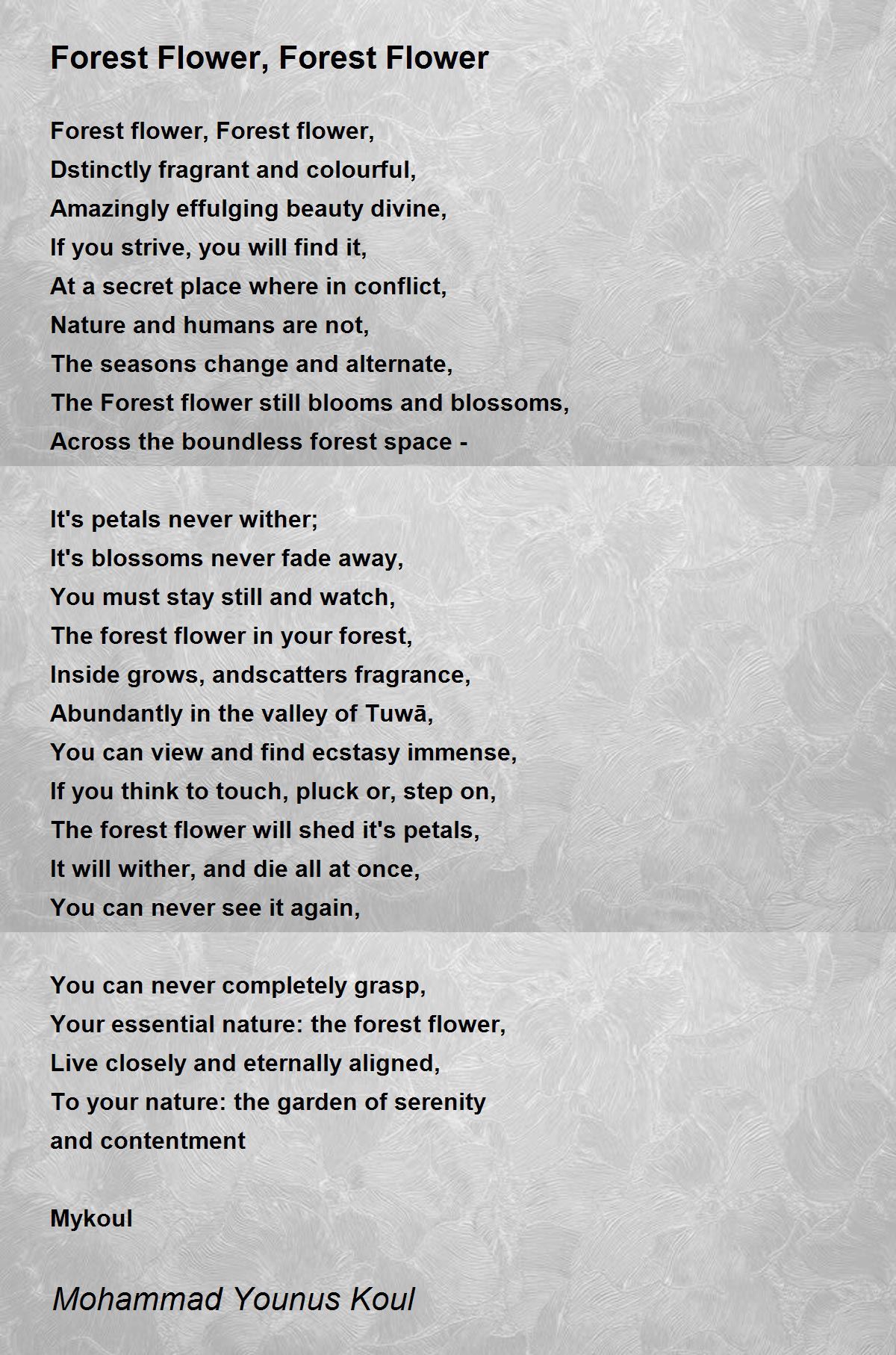 Forest Flower, Forest Flower

Forest flower, Forest flower,
Dstinctly fragrant and colourful,
Amazingly effulging beauty divine,
If you strive, you will find it,
At a secret place where in conflict,
Nature and humans are not,
The seasons change and alternate,
The Forest flower still blooms and blossoms,
Across the boundless forest space -

It's petals never wither;
It's blossoms never fade away,
You must stay still and watch,
The forest flower in your forest,
Inside grows, andscatters fragrance,
Abundantly in the valley of Tuwā,
You can view and find ecstasy immense,
If you think to touch, pluck or, step on,
The forest flower will shed it's petals,
It will wither, and die all at once,
You can never see it again,

You can never completely grasp,
Your essential nature: the forest flower,
Live closely and eternally aligned,
To your nature: the garden of serenity
and contentment

Mykoul

Mohammad Younus Koul